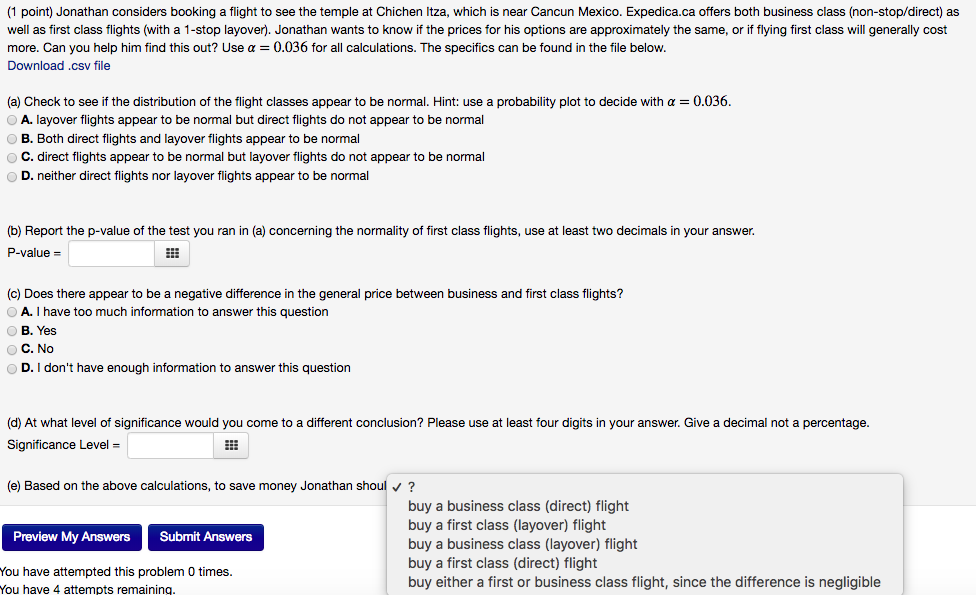 (1 point) Jonathan considers booking a flight to see the temple at Chichen Itza, which is near Cancun Mexico. Expedica.ca offers both business class (non-stop/direct) as well as first class flights (with a 1-stop layover). Jonathan wants to know if the prices for his options are approximately the same, or if flying first class will generally cost more. Can you help him find this out? Use $\alpha = 0.036$ for all calculations. The specifics can be found in the file below.
Download .csv file

(a) Check to see if the distribution of the flight classes appear to be normal. Hint: use a probability plot to decide with $\alpha = 0.036$.
A. layover flights appear to be normal but direct flights do not appear to be normal
B. Both direct flights and layover flights appear to be normal
C. direct flights appear to be normal but layover flights do not appear to be normal
D. neither direct flights nor layover flights appear to be normal

(b) Report the p-value of the test you ran in (a) concerning the normality of first class flights, use at least two decimals in your answer.
P-value =

(c) Does there appear to be a negative difference in the general price between business and first class flights?
A. I have too much information to answer this question
B. Yes
C. No
D. I don't have enough information to answer this question

(d) At what level of significance would you come to a different conclusion? Please use at least four digits in your answer. Give a decimal not a percentage.
Significance Level =

(e) Based on the above calculations, to save money Jonathan shoul ✓ ?
buy a business class (direct) flight
buy a first class (layover) flight
buy a business class (layover) flight
buy a first class (direct) flight
buy either a first or business class flight, since the difference is negligible

Preview My Answers Submit Answers

You have attempted this problem 0 times.
You have 4 attempts remaining.